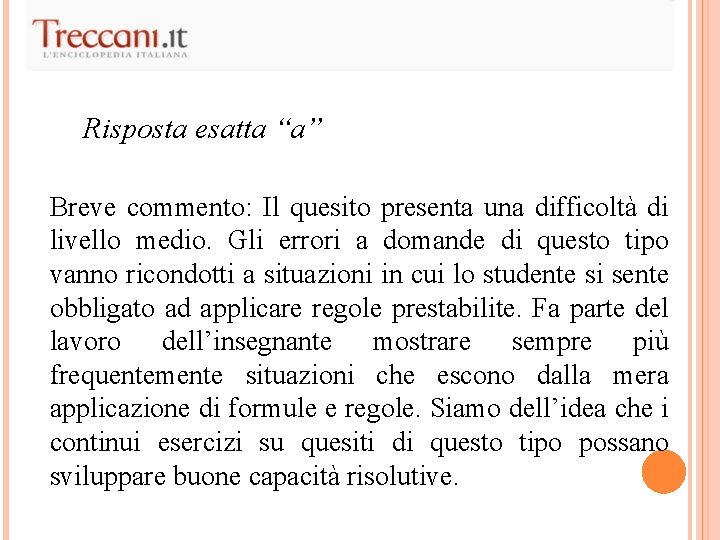 Treccani.it
L'ENCICLOPEDIA ITALIANA

Risposta esatta “a”

Breve commento: Il quesito presenta una difficoltà di livello medio. Gli errori a domande di questo tipo vanno ricondotti a situazioni in cui lo studente si sente obbligato ad applicare regole prestabilite. Fa parte del lavoro dell’insegnante mostrare sempre più frequentemente situazioni che escono dalla mera applicazione di formule e regole. Siamo dell’idea che i continui esercizi su quesiti di questo tipo possano sviluppare buone capacità risolutive.